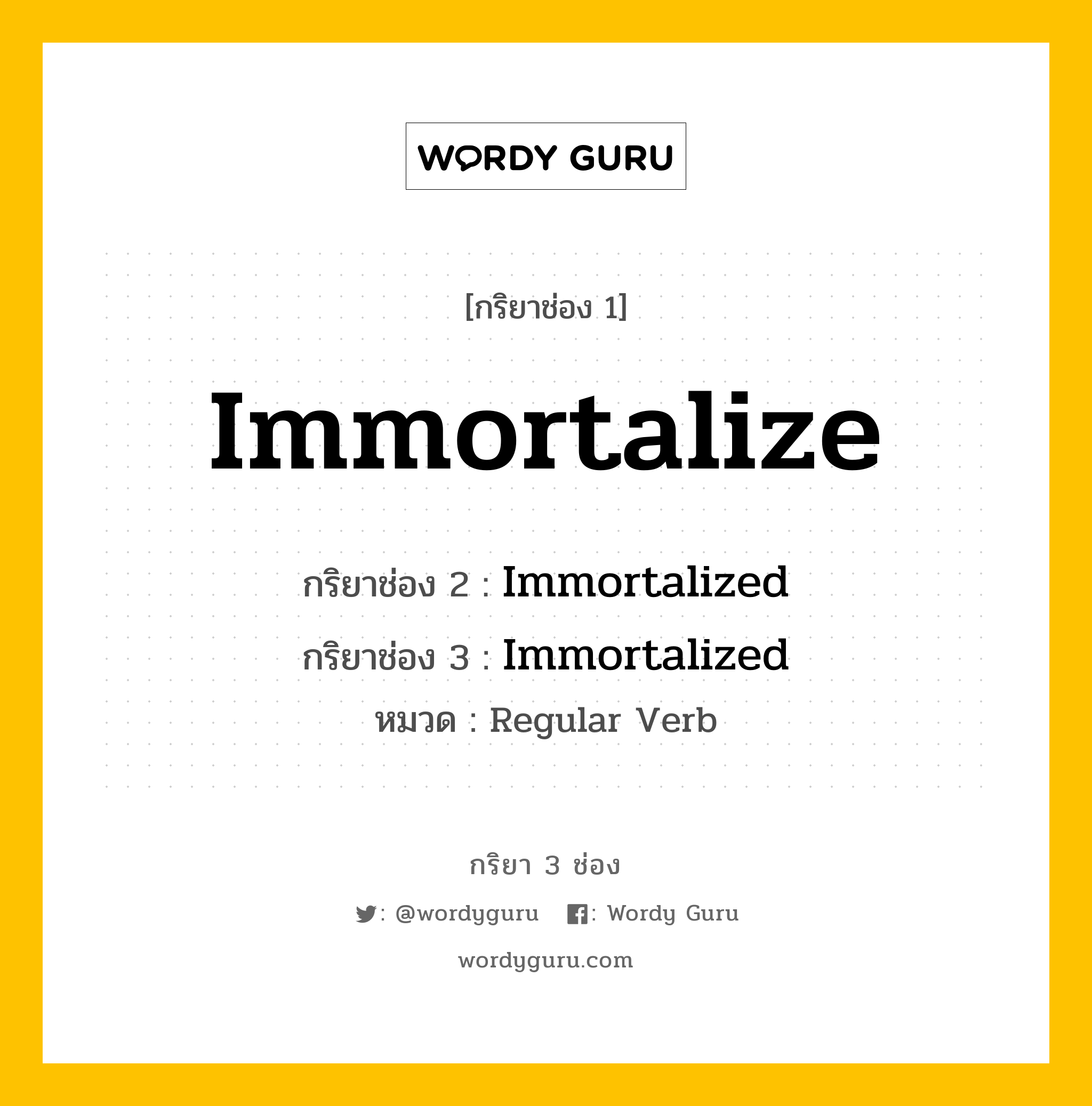 WORDY GURU

[กริยาช่อง 1]

Immortalize

กริยาช่อง 2 : Immortalized

กริยาช่อง 3 : Immortalized

หมวด : Regular Verb

กริยา 3 ช่อง

: @wordyguru : Wordy Guru

wordyguru.com